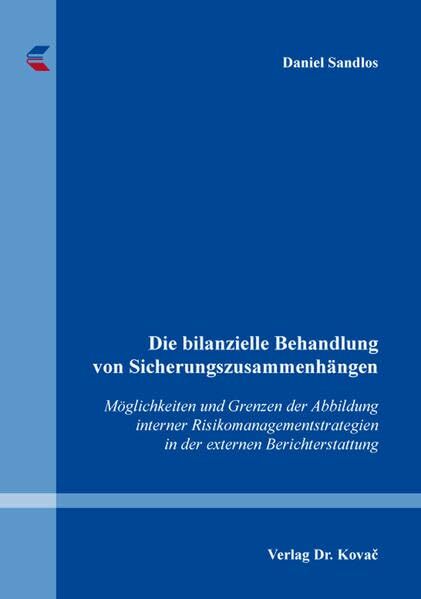 Daniel Sandlos

Die bilanzielle Behandlung von Sicherungszusammenhängen

Möglichkeiten und Grenzen der Abbildung interner Risikomanagementstrategien in der externen Berichterstattung

Verlag Dr. Kovač